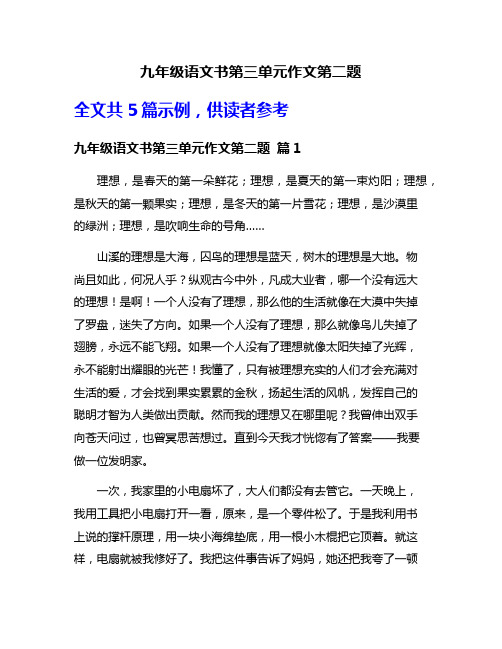 九年级语文书第三单元作文第二题

全文共 5 篇示例，供读者参考

九年级语文书第三单元作文第二题 篇 1

理想，是春天的第一朵鲜花；理想，是夏天的第一束灼阳；理想，是秋天的第一颗果实；理想，是冬天的第一片雪花；理想，是沙漠里的绿洲；理想，是吹响生命的号角……

山溪的理想是大海，囚鸟的理想是蓝天，树木的理想是大地。物尚且如此，何况人乎？纵观古今中外，凡成大业者，哪一个没有远大的理想！是啊！一个人没有了理想，那么他的生活就像在大漠中失掉了罗盘，迷失了方向。如果一个人没有了理想，那么就像鸟儿失掉了翅膀，永远不能飞翔。如果一个人没有了理想就像太阳失掉了光辉，永不能射出耀眼的光芒！我懂了，只有被理想充实的人们才会充满对生活的爱，才会找到果实累累的金秋，扬起生活的风帆，发挥自己的聪明才智为人类做出贡献。然而我的理想又在哪里呢？我曾伸出双手向苍天问过，也曾冥思苦想过。直到今天我才恍惚有了答案——我要做一位发明家。

一次，我家里的小电扇坏了，大人们都没有去管它。一天晚上，我用工具把小电扇打开一看，原来，是一个零件松了。于是我利用书上说的撑杆原理，用一块小海绵垫底，用一根小木棍把它顶着。就这样，电扇就被我修好了。我把这件事告诉了妈妈，她还把我夸了一顿